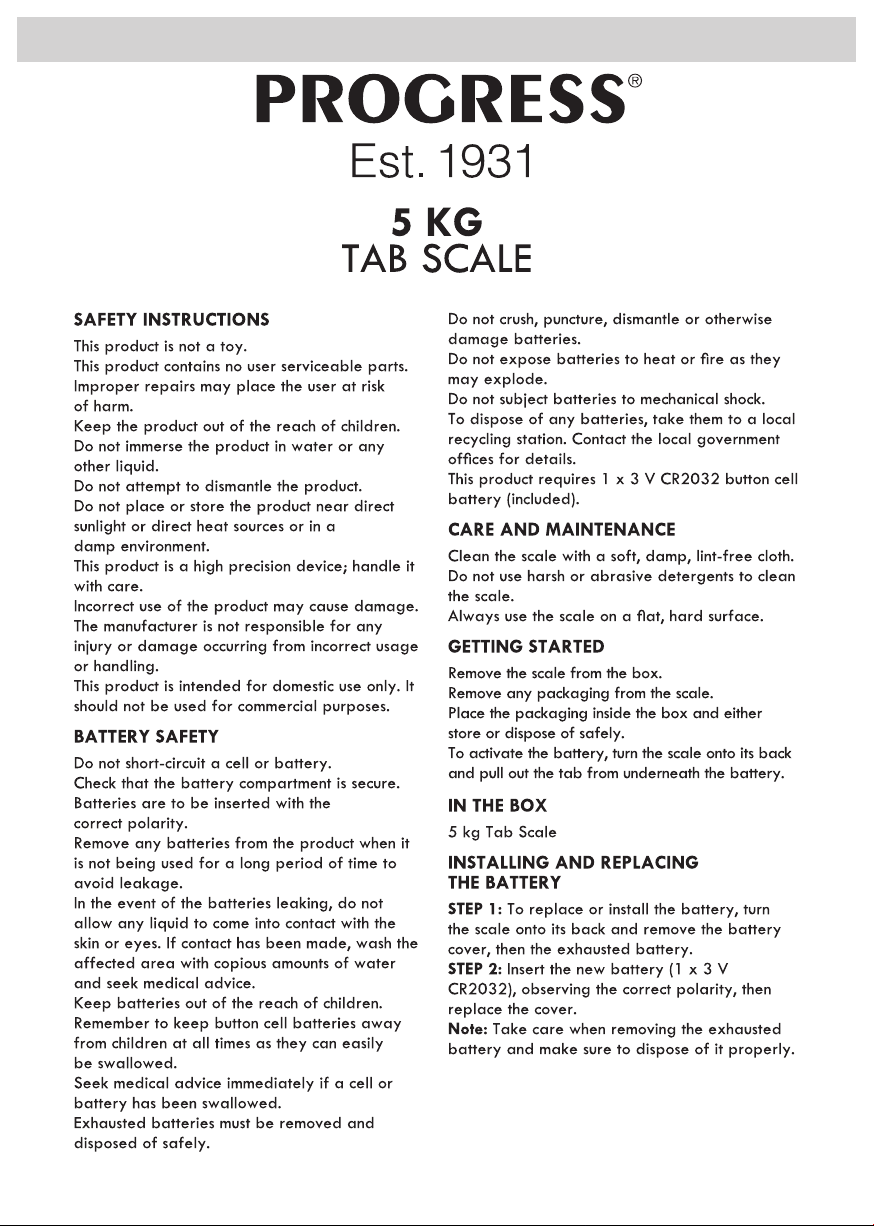 PROGRESS®
Est. 1931

5 KG
TAB SCALE

SAFETY INSTRUCTIONS

This product is not a toy.
This product contains no user serviceable parts.
Improper repairs may place the user at risk of harm.
Keep the product out of the reach of children.
Do not immerse the product in water or any other liquid.
Do not attempt to dismantle the product.
Do not place or store the product near direct sunlight or direct heat sources or in a damp environment.
This product is a high precision device; handle it with care.
Incorrect use of the product may cause damage.
The manufacturer is not responsible for any injury or damage occurring from incorrect usage or handling.
This product is intended for domestic use only. It should not be used for commercial purposes.

BATTERY SAFETY

Do not short-circuit a cell or battery.
Check that the battery compartment is secure.
Batteries are to be inserted with the correct polarity.
Remove any batteries from the product when it is not being used for a long period of time to avoid leakage.
In the event of the batteries leaking, do not allow any liquid to come into contact with the skin or eyes. If contact has been made, wash the affected area with copious amounts of water and seek medical advice.
Keep batteries out of the reach of children.
Remember to keep button cell batteries away from children at all times as they can easily be swallowed.
Seek medical advice immediately if a cell or battery has been swallowed.
Exhausted batteries must be removed and disposed of safely.
Do not crush, puncture, dismantle or otherwise damage batteries.
Do not expose batteries to heat or fire as they may explode.
Do not subject batteries to mechanical shock.
To dispose of any batteries, take them to a local recycling station. Contact the local government offices for details.
This product requires 1 x 3 V CR2032 button cell battery (included).

CARE AND MAINTENANCE

Clean the scale with a soft, damp, lint-free cloth.
Do not use harsh or abrasive detergents to clean the scale.
Always use the scale on a flat, hard surface.

GETTING STARTED

Remove the scale from the box.
Remove any packaging from the scale.
Place the packaging inside the box and either store or dispose of safely.
To activate the battery, turn the scale onto its back and pull out the tab from underneath the battery.

IN THE BOX

5 kg Tab Scale

INSTALLING AND REPLACING THE BATTERY

STEP 1: To replace or install the battery, turn the scale onto its back and remove the battery cover, then the exhausted battery.
STEP 2: Insert the new battery (1 x 3 V CR2032), observing the correct polarity, then replace the cover.
Note: Take care when removing the exhausted battery and make sure to dispose of it properly.